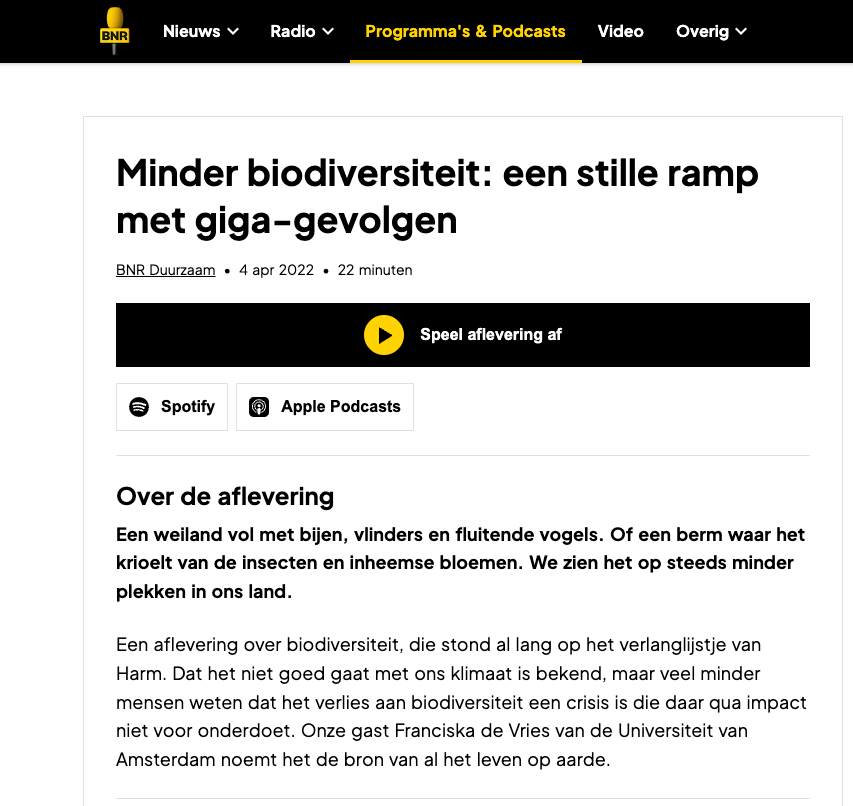 BNR

Nieuws Radio Programma's & Podcasts Video Overig

Minder biodiversiteit: een stille ramp met giga-gevolgen

BNR Duurzaam • 4 apr 2022 • 22 minuten

Speel aflevering af

Spotify

Apple Podcasts

Over de aflevering

Een weiland vol met bijen, vlinders en fluitende vogels. Of een berm waar het krioelt van de insecten en inheemse bloemen. We zien het op steeds minder plekken in ons land.

Een aflevering over biodiversiteit, die stond al lang op het verlanglijstje van Harm. Dat het niet goed gaat met ons klimaat is bekend, maar veel minder mensen weten dat het verlies aan biodiversiteit een crisis is die daar qua impact niet voor onderdoet. Onze gast Franciska de Vries van de Universiteit van Amsterdam noemt het de bron van al het leven op aarde.